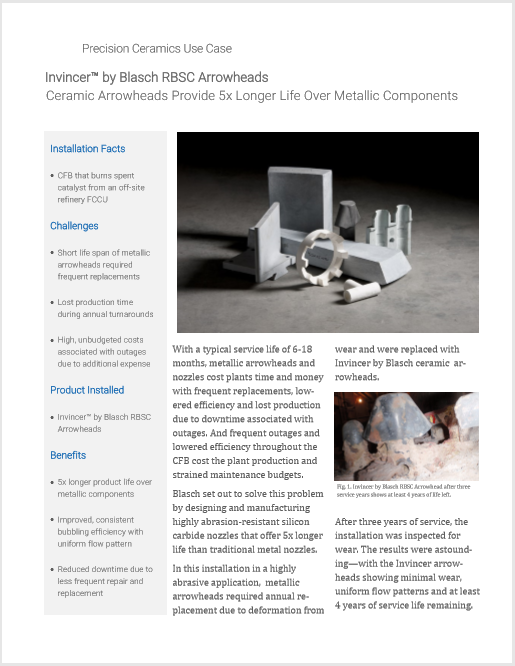 Precision Ceramics Use Case

Invincer™ by Blasch RBSC Arrowheads

Ceramic Arrowheads Provide 5x Longer Life Over Metallic Components

Installation Facts

• CFB that burns spent catalyst from an off-site refinery FCCU

Challenges

• Short life span of metallic arrowheads required frequent replacements

• Lost production time during annual turnarounds

• High, unbudgeted costs associated with outages due to additional expense

Product Installed

• Invincer™ by Blasch RBSC Arrowheads

Benefits

• 5x longer product life over metallic components

• Improved, consistent bubbling efficiency with uniform flow pattern

• Reduced downtime due to less frequent repair and replacement

With a typical service life of 6-18 months, metallic arrowheads and nozzles cost plants time and money with frequent replacements, lowered efficiency and lost production due to downtime associated with outages. And frequent outages and lowered efficiency throughout the CFB cost the plant production and strained maintenance budgets.

Blasch set out to solve this problem by designing and manufacturing highly abrasion-resistant silicon carbide nozzles that offer 5x longer life than traditional metal nozzles.

In this installation in a highly abrasive application, metallic arrowheads required annual replacement due to deformation from wear and were replaced with Invincer by Blasch ceramic arrowheads.

Fig. 1. Invincer by Blasch RBSC Arrowhead after three service years shows at least 4 years of life left.

After three years of service, the installation was inspected for wear. The results were astounding—with the Invincer arrowheads showing minimal wear, uniform flow patterns and at least 4 years of service life remaining.